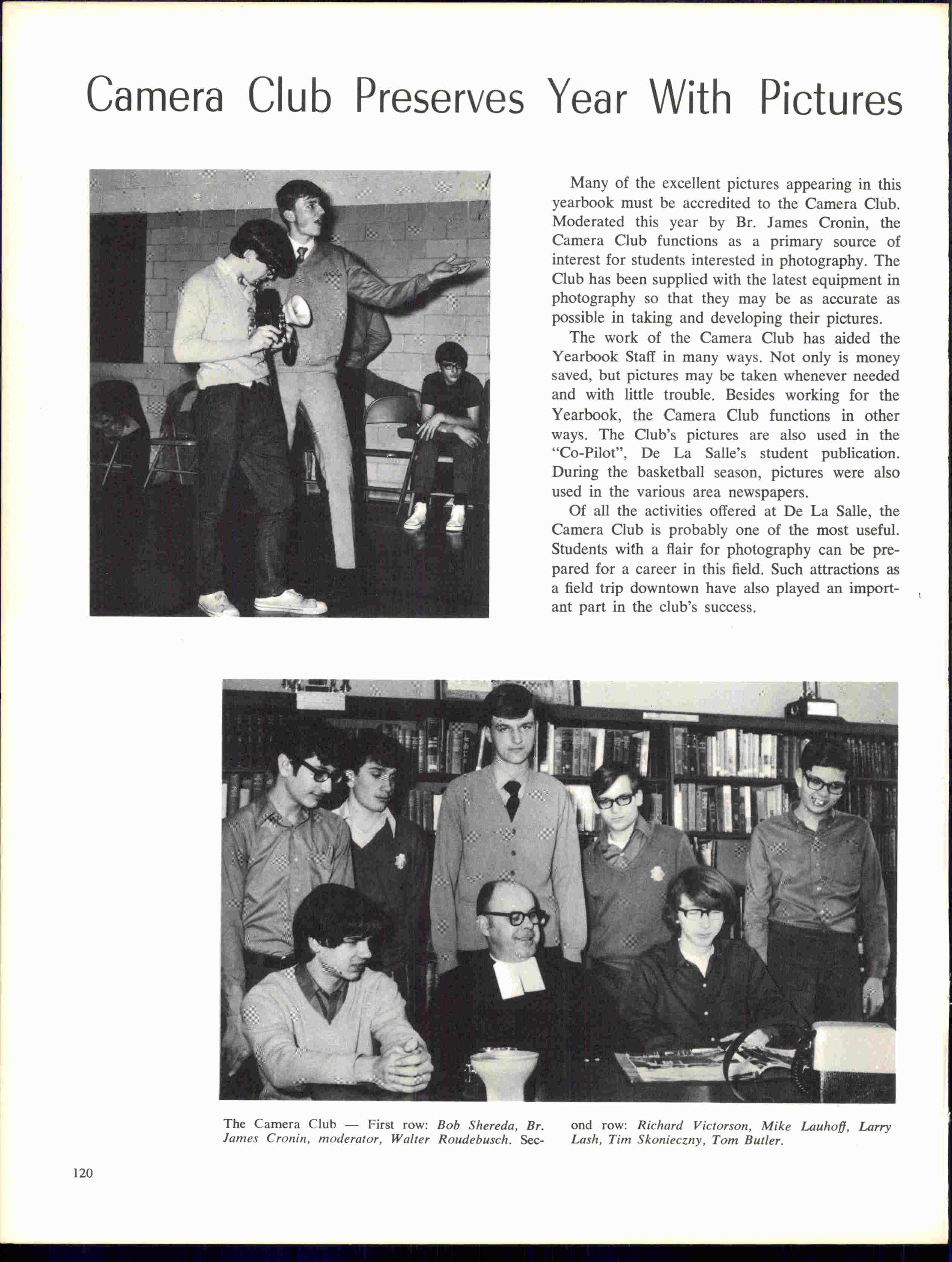 Camera Club Preserves Year With Pictures

Many of the excellent pictures appearing in this yearbook must be accredited to the Camera Club. Moderated this year by Br. James Cronin, the Camera Club functions as a primary source of interest for students interested in photography. The Club has been supplied with the latest equipment in photography so that they may be as accurate as possible in taking and developing their pictures.

The work of the Camera Club has aided the Yearbook Staff in many ways. Not only is money saved, but pictures may be taken whenever needed and with little trouble. Besides working for the Yearbook, the Camera Club functions in other ways. The Club's pictures are also used in the "Co-Pilot", De La Salle's student publication. During the basketball season, pictures were also used in the various area newspapers.

Of all the activities offered at De La Salle, the Camera Club is probably one of the most useful. Students with a flair for photography can be prepared for a career in this field. Such attractions as a field trip downtown have also played an important part in the club's success.

The Camera Club — First row: Bob Shereda, Br. James Cronin, moderator, Walter Roudebusch. Second row: Richard Victorson, Mike Lauhoff, Larry Lash, Tim Skonieczny, Tom Butler.

120